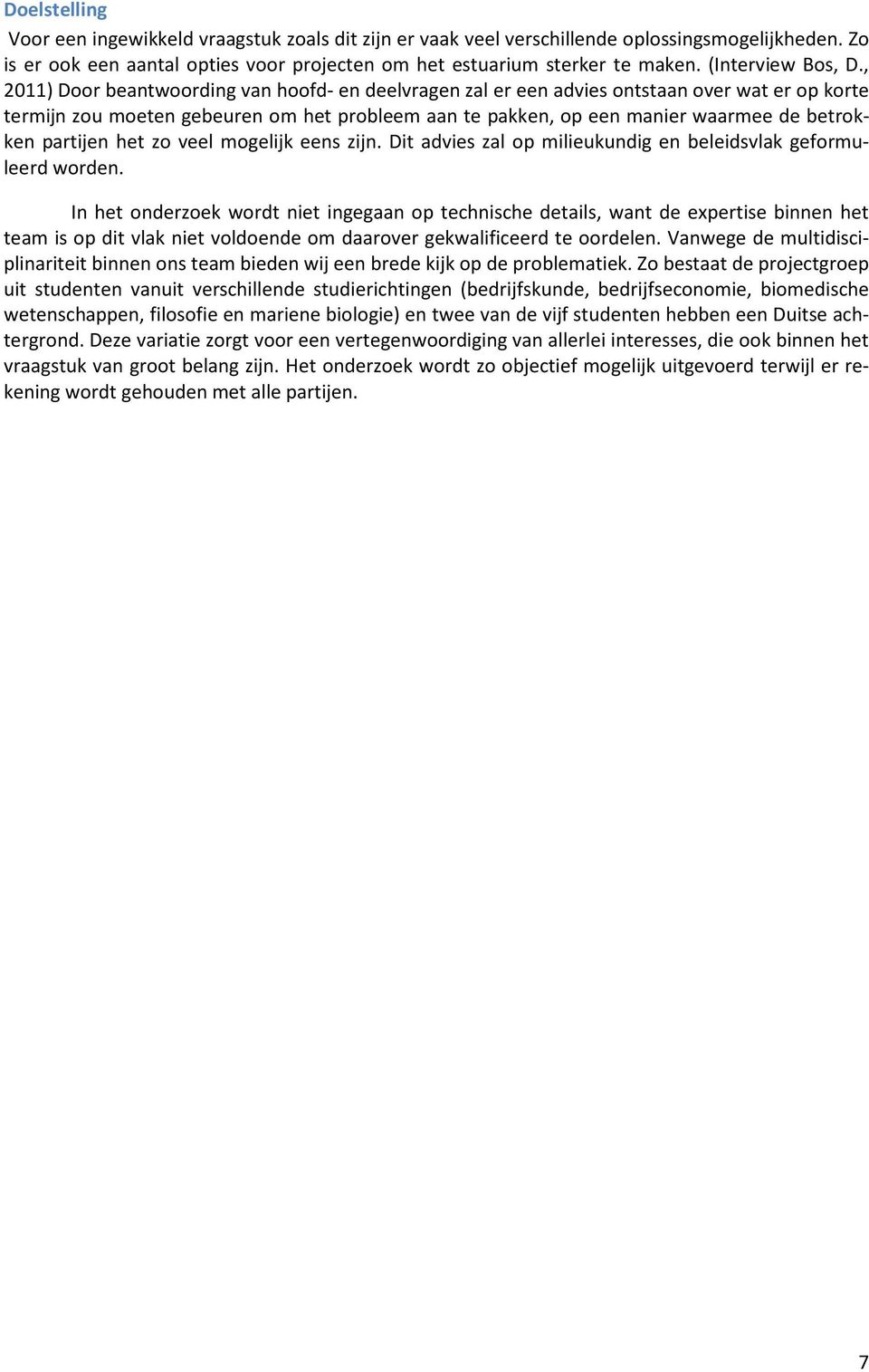 Doelstelling

Voor een ingewikkeld vraagstuk zoals dit zijn er vaak veel verschillende oplossingsmogelijkheden. Zo is er ook een aantal opties voor projecten om het estuarium sterker te maken. (Interview Bos, D., 2011) Door beantwoording van hoofd- en deelvragen zal er een advies ontstaan over wat er op korte termijn zou moeten gebeuren om het probleem aan te pakken, op een manier waarmee de betrokken partijen het zo veel mogelijk eens zijn. Dit advies zal op milieukundig en beleidsvlak geformuleerd worden.

In het onderzoek wordt niet ingegaan op technische details, want de expertise binnen het team is op dit vlak niet voldoende om daarover gekwalificeerd te oordelen. Vanwege de multidisciplinariteit binnen ons team bieden wij een brede kijk op de problematiek. Zo bestaat de projectgroep uit studenten vanuit verschillende studierichtingen (bedrijfskunde, bedrijfseconomie, biomedische wetenschappen, filosofie en mariene biologie) en twee van de vijf studenten hebben een Duitse achtergrond. Deze variatie zorgt voor een vertegenwoordiging van allerlei interesses, die ook binnen het vraagstuk van groot belang zijn. Het onderzoek wordt zo objectief mogelijk uitgevoerd terwijl er rekening wordt gehouden met alle partijen.

7